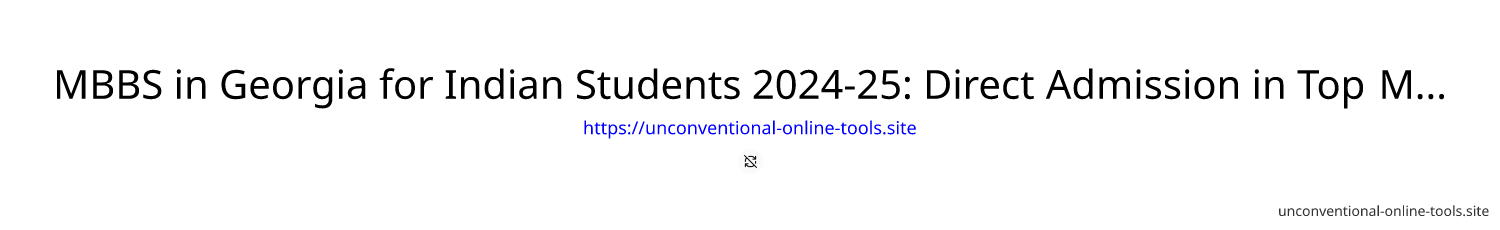 MBBS in Georgia for Indian Students 2024-25: Direct Admission in Top M...
https://unconventional-online-tools.site

unconventional-online-tools.site